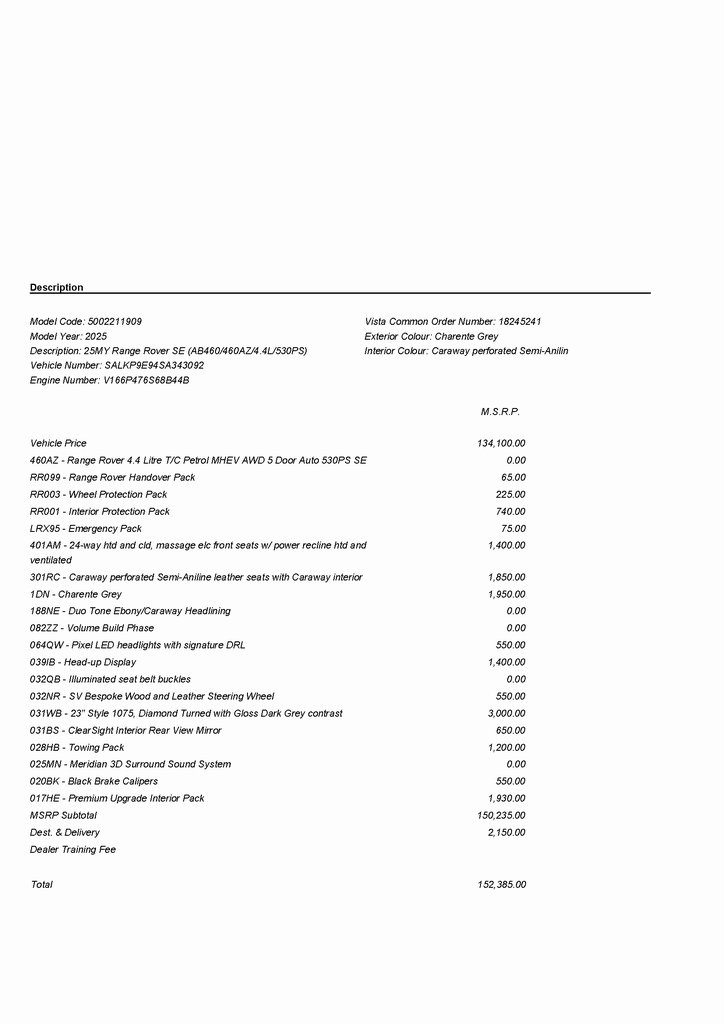 Description

Model Code: 5002211909
Model Year: 2025
Description: 25MY Range Rover SE (AB460/460AZ/4.4L/530PS)
Vehicle Number: SALKP9E94SA343092
Engine Number: V166P476S68B44B

Vista Common Order Number: 18245241
Exterior Colour: Charente Grey
Interior Colour: Caraway perforated Semi-Anilin

| | M.S.R.P. |
|---|---|
| Vehicle Price | 134,100.00 |
| 460AZ - Range Rover 4.4 Litre T/C Petrol MHEV AWD 5 Door Auto 530PS SE | 0.00 |
| RR099 - Range Rover Handover Pack | 65.00 |
| RR003 - Wheel Protection Pack | 225.00 |
| RR001 - Interior Protection Pack | 740.00 |
| LRX95 - Emergency Pack | 75.00 |
| 401AM - 24-way htd and cld, massage elc front seats w/ power recline htd and ventilated | 1,400.00 |
| 301RC - Caraway perforated Semi-Aniline leather seats with Caraway interior | 1,850.00 |
| 1DN - Charente Grey | 1,950.00 |
| 188NE - Duo Tone Ebony/Caraway Headlining | 0.00 |
| 082ZZ - Volume Build Phase | 0.00 |
| 064QW - Pixel LED headlights with signature DRL | 550.00 |
| 039IB - Head-up Display | 1,400.00 |
| 032QB - Illuminated seat belt buckles | 0.00 |
| 032NR - SV Bespoke Wood and Leather Steering Wheel | 550.00 |
| 031WB - 23" Style 1075, Diamond Turned with Gloss Dark Grey contrast | 3,000.00 |
| 031BS - ClearSight Interior Rear View Mirror | 650.00 |
| 028HB - Towing Pack | 1,200.00 |
| 025MN - Meridian 3D Surround Sound System | 0.00 |
| 020BK - Black Brake Calipers | 550.00 |
| 017HE - Premium Upgrade Interior Pack | 1,930.00 |
| MSRP Subtotal | 150,235.00 |
| Dest. & Delivery | 2,150.00 |
| Dealer Training Fee | |
| Total | 152,385.00 |